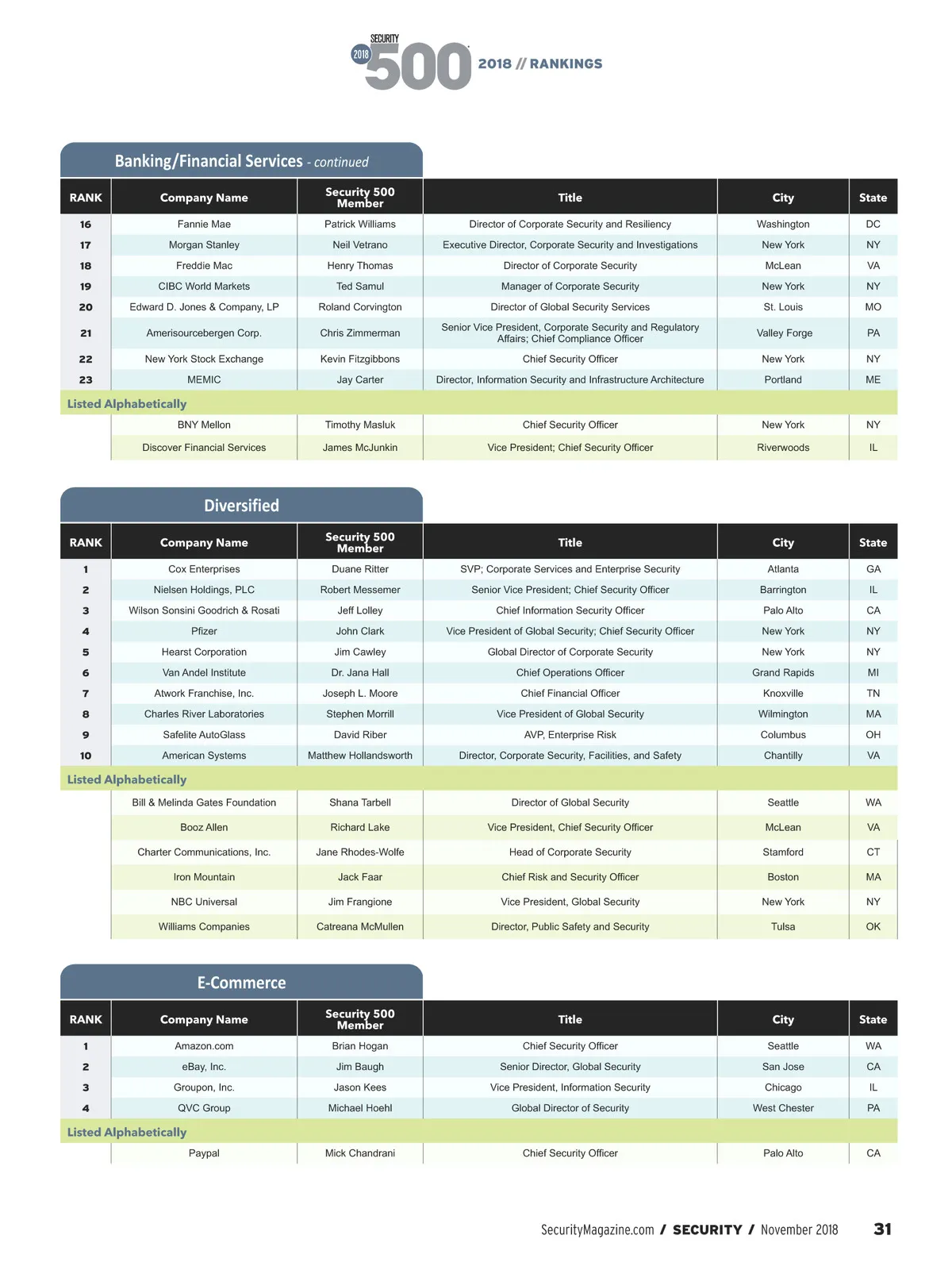 SECURITY 2018 500 2018 // RANKINGS

Banking/Financial Services - continued

| RANK | Company Name | Security 500 Member | Title | City | State |
|---|---|---|---|---|---|
| 16 | Fannie Mae | Patrick Williams | Director of Corporate Security and Resiliency | Washington | DC |
| 17 | Morgan Stanley | Neil Vetrano | Executive Director, Corporate Security and Investigations | New York | NY |
| 18 | Freddie Mac | Henry Thomas | Director of Corporate Security | McLean | VA |
| 19 | CIBC World Markets | Ted Samul | Manager of Corporate Security | New York | NY |
| 20 | Edward D. Jones & Company, LP | Roland Corvington | Director of Global Security Services | St. Louis | MO |
| 21 | Amerisourcebergen Corp. | Chris Zimmerman | Senior Vice President, Corporate Security and Regulatory Affairs; Chief Compliance Officer | Valley Forge | PA |
| 22 | New York Stock Exchange | Kevin Fitzgibbons | Chief Security Officer | New York | NY |
| 23 | MEMIC | Jay Carter | Director, Information Security and Infrastructure Architecture | Portland | ME |
| Listed Alphabetically | | | | | |
| | BNY Mellon | Timothy Masluk | Chief Security Officer | New York | NY |
| | Discover Financial Services | James McJunkin | Vice President; Chief Security Officer | Riverwoods | IL |

Diversified

| RANK | Company Name | Security 500 Member | Title | City | State |
|---|---|---|---|---|---|
| 1 | Cox Enterprises | Duane Ritter | SVP; Corporate Services and Enterprise Security | Atlanta | GA |
| 2 | Nielsen Holdings, PLC | Robert Messemer | Senior Vice President; Chief Security Officer | Barrington | IL |
| 3 | Wilson Sonsini Goodrich & Rosati | Jeff Lolley | Chief Information Security Officer | Palo Alto | CA |
| 4 | Pfizer | John Clark | Vice President of Global Security; Chief Security Officer | New York | NY |
| 5 | Hearst Corporation | Jim Cawley | Global Director of Corporate Security | New York | NY |
| 6 | Van Andel Institute | Dr. Jana Hall | Chief Operations Officer | Grand Rapids | MI |
| 7 | Atwork Franchise, Inc. | Joseph L. Moore | Chief Financial Officer | Knoxville | TN |
| 8 | Charles River Laboratories | Stephen Morrill | Vice President of Global Security | Wilmington | MA |
| 9 | Safelite AutoGlass | David Riber | AVP, Enterprise Risk | Columbus | OH |
| 10 | American Systems | Matthew Hollandsworth | Director, Corporate Security, Facilities, and Safety | Chantilly | VA |
| Listed Alphabetically | | | | | |
| | Bill & Melinda Gates Foundation | Shana Tarbell | Director of Global Security | Seattle | WA |
| | Booz Allen | Richard Lake | Vice President, Chief Security Officer | McLean | VA |
| | Charter Communications, Inc. | Jane Rhodes-Wolfe | Head of Corporate Security | Stamford | CT |
| | Iron Mountain | Jack Faar | Chief Risk and Security Officer | Boston | MA |
| | NBC Universal | Jim Frangione | Vice President, Global Security | New York | NY |
| | Williams Companies | Catreana McMullen | Director, Public Safety and Security | Tulsa | OK |

E-Commerce

| RANK | Company Name | Security 500 Member | Title | City | State |
|---|---|---|---|---|---|
| 1 | Amazon.com | Brian Hogan | Chief Security Officer | Seattle | WA |
| 2 | eBay, Inc. | Jim Baugh | Senior Director, Global Security | San Jose | CA |
| 3 | Groupon, Inc. | Jason Kees | Vice President, Information Security | Chicago | IL |
| 4 | QVC Group | Michael Hoehl | Global Director of Security | West Chester | PA |
| Listed Alphabetically | | | | | |
| | Paypal | Mick Chandrani | Chief Security Officer | Palo Alto | CA |

SecurityMagazine.com / SECURITY / November 2018 31